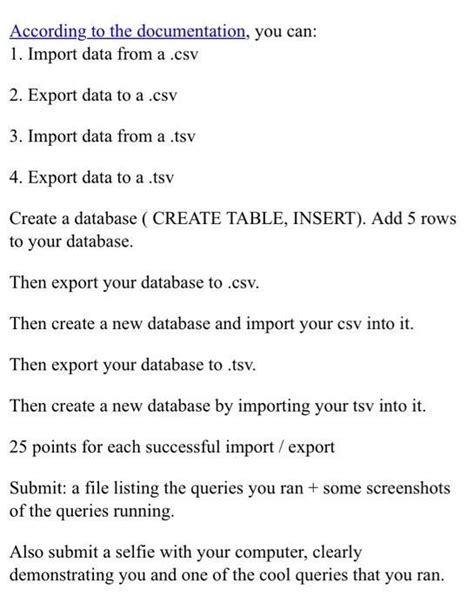 According to the documentation, you can:
1. Import data from a .csv

2. Export data to a .csv

3. Import data from a .tsv

4. Export data to a .tsv

Create a database ( CREATE TABLE, INSERT). Add 5 rows to your database.

Then export your database to .csv.

Then create a new database and import your csv into it.

Then export your database to .tsv.

Then create a new database by importing your tsv into it.

25 points for each successful import / export

Submit: a file listing the queries you ran + some screenshots of the queries running.

Also submit a selfie with your computer, clearly demonstrating you and one of the cool queries that you ran.